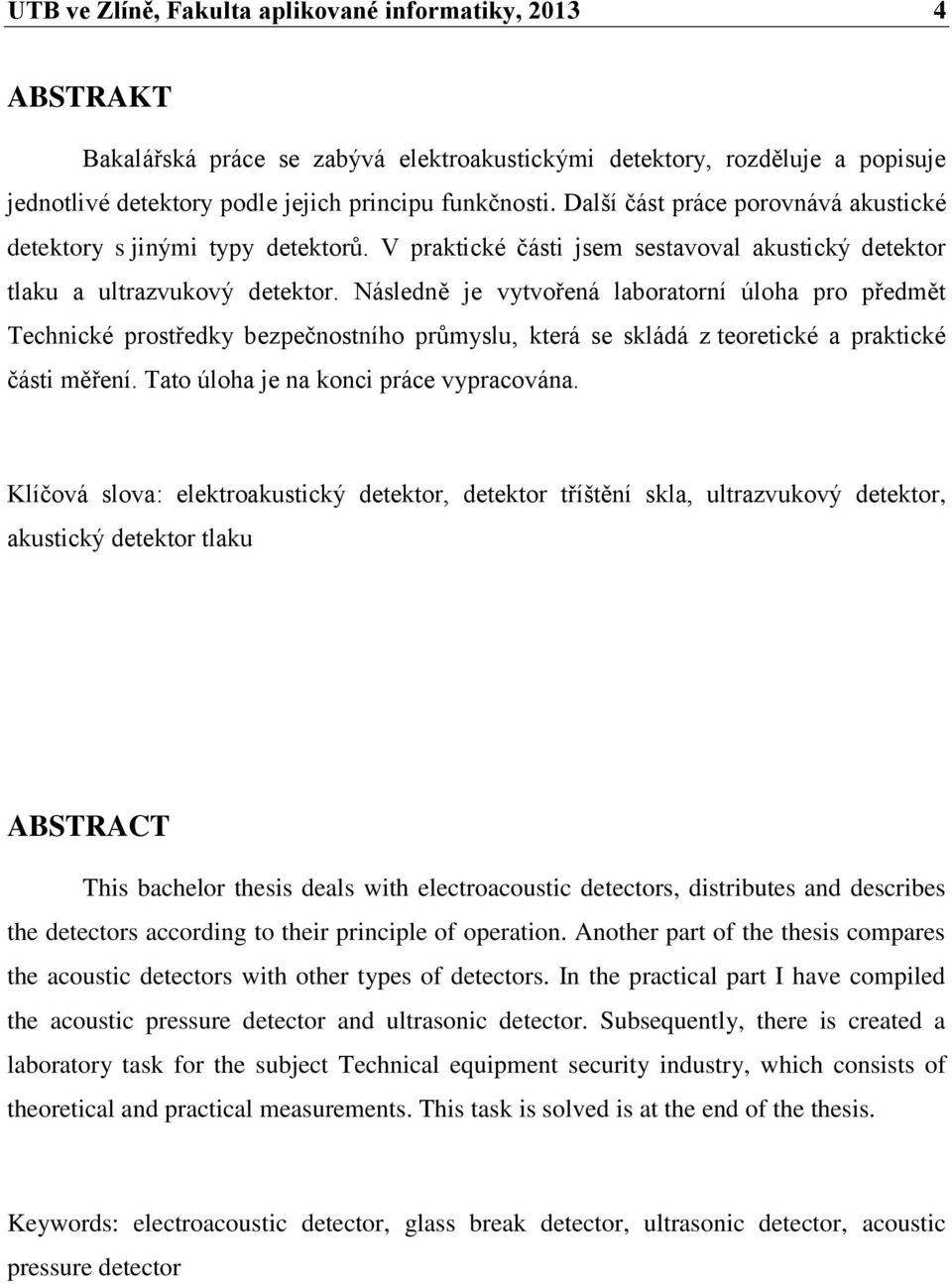 UTB ve Zlíně, Fakulta aplikované informatiky, 2013 4

ABSTRAKT

Bakalářská práce se zabývá elektroakustickými detektory, rozděluje a popisuje jednotlivé detektory podle jejich principu funkčnosti. Další část práce porovnává akustické detektory s jinými typy detektorů. V praktické části jsem sestavoval akustický detektor tlaku a ultrazvukový detektor. Následně je vytvořená laboratorní úloha pro předmět Technické prostředky bezpečnostního průmyslu, která se skládá z teoretické a praktické části měření. Tato úloha je na konci práce vypracována.

Klíčová slova: elektroakustický detektor, detektor tříštění skla, ultrazvukový detektor, akustický detektor tlaku

ABSTRACT

This bachelor thesis deals with electroacoustic detectors, distributes and describes the detectors according to their principle of operation. Another part of the thesis compares the acoustic detectors with other types of detectors. In the practical part I have compiled the acoustic pressure detector and ultrasonic detector. Subsequently, there is created a laboratory task for the subject Technical equipment security industry, which consists of theoretical and practical measurements. This task is solved is at the end of the thesis.

Keywords: electroacoustic detector, glass break detector, ultrasonic detector, acoustic pressure detector